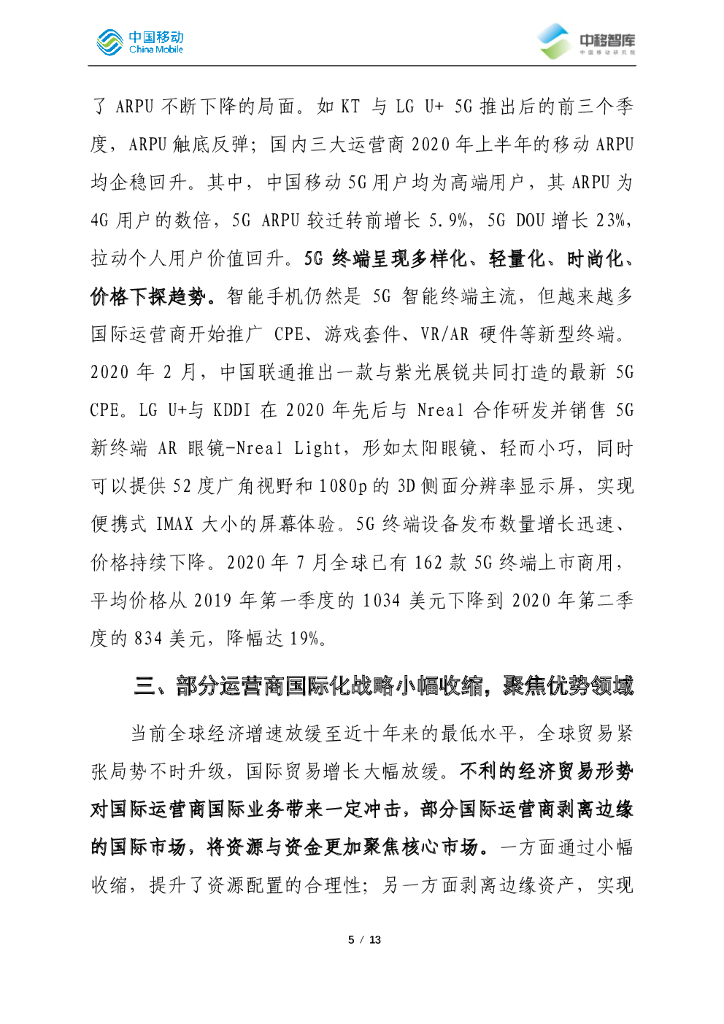 中国移动 China Mobile

中移智库 中国移动研究院

了 ARPU 不断下降的局面。如 KT 与 LG U+ 5G 推出后的前三个季度，ARPU 触底反弹；国内三大运营商 2020 年上半年的移动 ARPU 均企稳回升。其中，中国移动 5G 用户均为高端用户，其 ARPU 为 4G 用户的数倍，5G ARPU 较迁转前增长 5.9%，5G DOU 增长 23%，拉动个人用户价值回升。5G 终端呈现多样化、轻量化、时尚化、价格下探趋势。智能手机仍然是 5G 智能终端主流，但越来越多国际运营商开始推广 CPE、游戏套件、VR/AR 硬件等新型终端。2020 年 2 月，中国联通推出一款与紫光展锐共同打造的最新 5G CPE。LG U+与 KDDI 在 2020 年先后与 Nreal 合作研发并销售 5G 新终端 AR 眼镜-Nreal Light，形如太阳眼镜、轻而小巧，同时可以提供 52 度广角视野和 1080p 的 3D 侧面分辨率显示屏，实现便携式 IMAX 大小的屏幕体验。5G 终端设备发布数量增长迅速、价格持续下降。2020 年 7 月全球已有 162 款 5G 终端上市商用，平均价格从 2019 年第一季度的 1034 美元下降到 2020 年第二季度的 834 美元，降幅达 19%。

三、部分运营商国际化战略小幅收缩，聚焦优势领域

当前全球经济增速放缓至近十年来的最低水平，全球贸易紧张局势不时升级，国际贸易增长大幅放缓。不利的经济贸易形势对国际运营商国际业务带来一定冲击，部分国际运营商剥离边缘的国际市场，将资源与资金更加聚焦核心市场。一方面通过小幅收缩，提升了资源配置的合理性；另一方面剥离边缘资产，实现

5 / 13